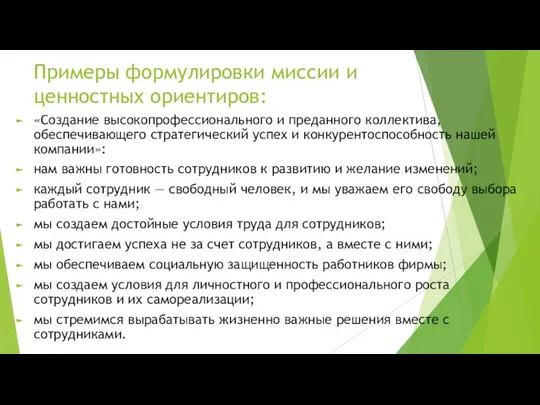 Примеры формулировки миссии и ценностных ориентиров:

«Создание высокопрофессионального и преданного коллектива, обеспечивающего стратегический успех и конкурентоспособность нашей компании»:

нам важны готовность сотрудников к развитию и желание изменений;

каждый сотрудник — свободный человек, и мы уважаем его свободу выбора работать с нами;

мы создаем достойные условия труда для сотрудников;

мы достигаем успеха не за счет сотрудников, а вместе с ними;

мы обеспечиваем социальную защищенность работников фирмы;

мы создаем условия для личностного и профессионального роста сотрудников и их самореализации;

мы стремимся вырабатывать жизненно важные решения вместе с сотрудниками.